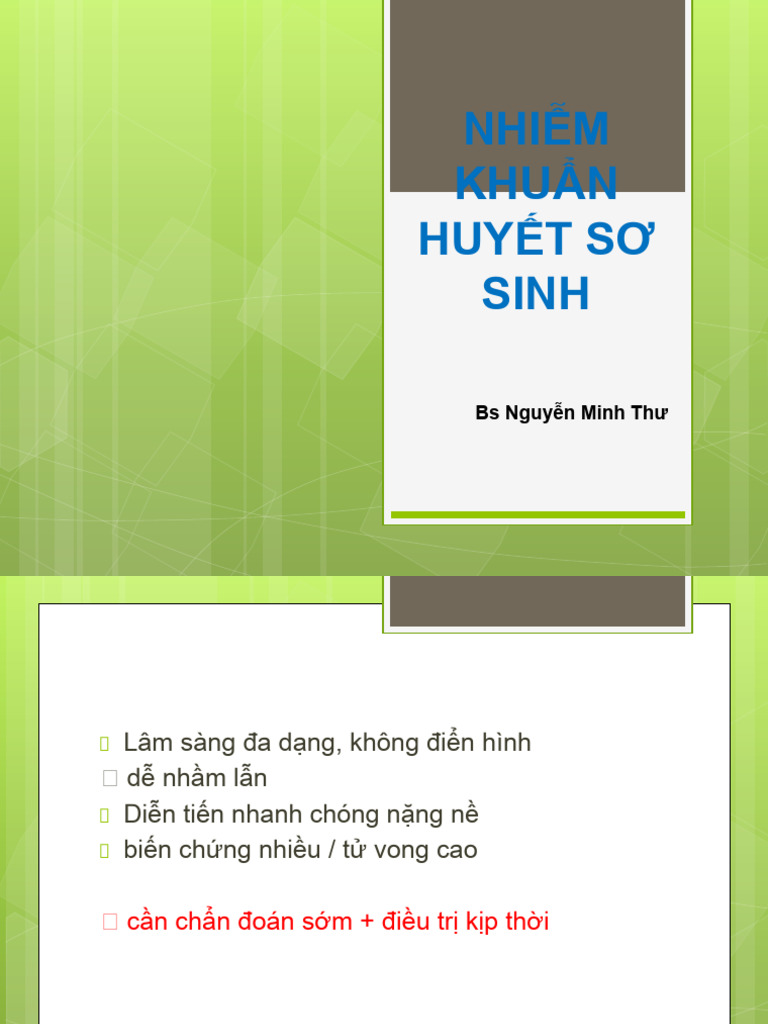 NHIỄM KHUẨN HUYẾT SƠ SINH

Bs Nguyễn Minh Thư

 Lâm sàng đa dạng, không điển hình
 dễ nhầm lẫn
 Diễn tiến nhanh chóng nặng nề
 biến chứng nhiều / tử vong cao

 cần chẩn đoán sớm + điều trị kịp thời